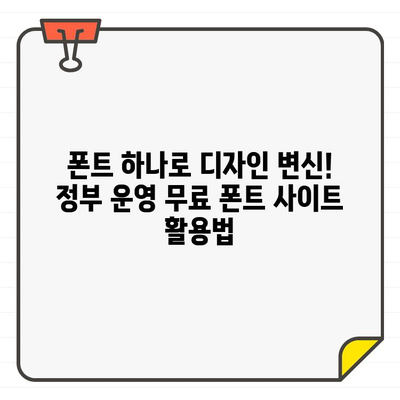 폰트 하나로 디자인 변신! 정부 운영 무료 폰트 사이트 활용법